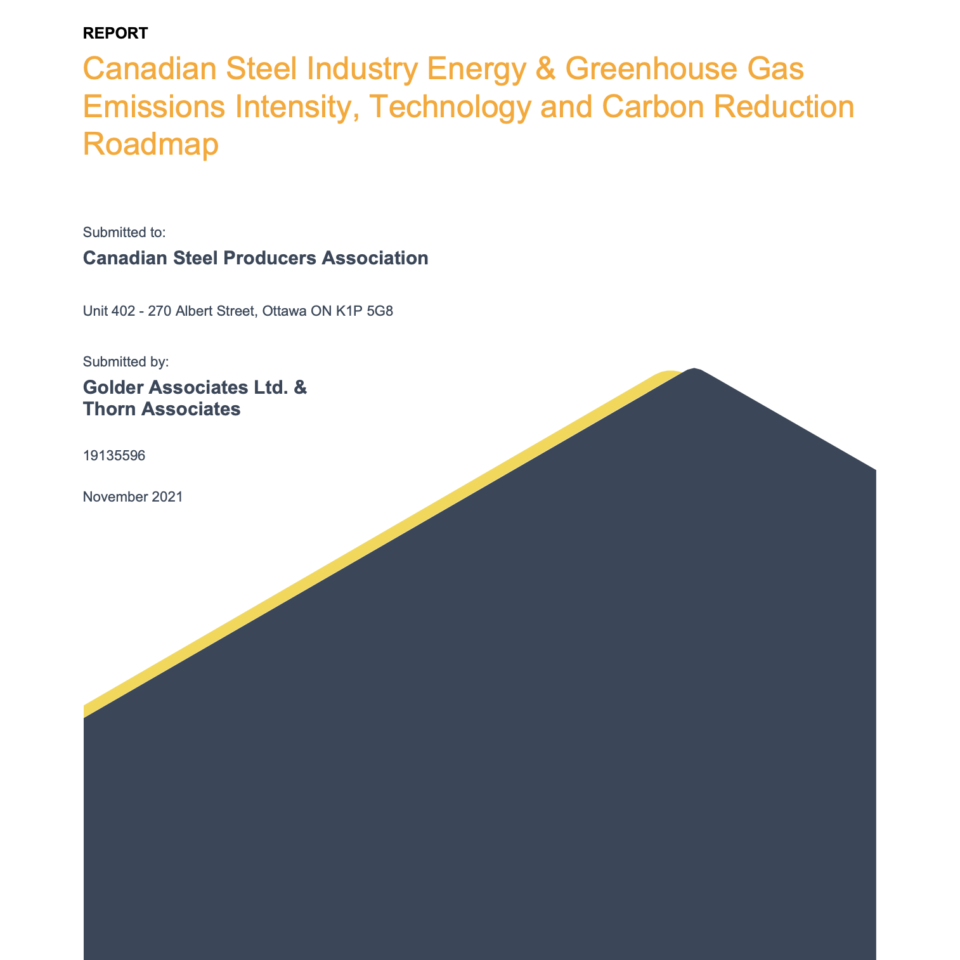 REPORT

Canadian Steel Industry Energy & Greenhouse Gas Emissions Intensity, Technology and Carbon Reduction Roadmap

Submitted to:

Canadian Steel Producers Association

Unit 402 - 270 Albert Street, Ottawa ON K1P 5G8

Submitted by:

Golder Associates Ltd. & Thorn Associates

19135596

November 2021